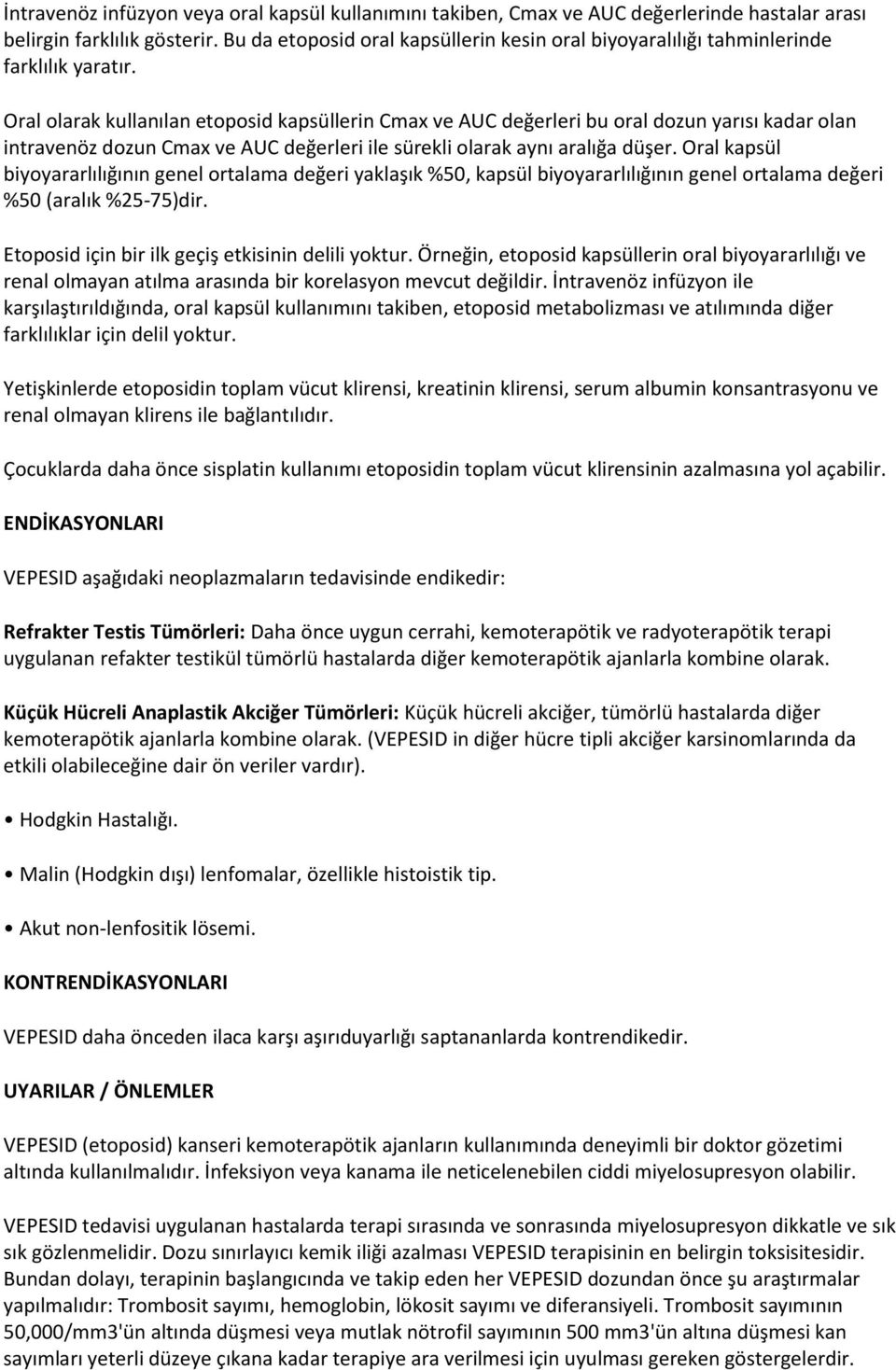 İntravenöz infüzyon veya oral kapsül kullanımını takiben, Cmax ve AUC değerlerinde hastalar arası belirgin farklılık gösterir. Bu da etoposid oral kapsüllerin kesin oral biyoyaralılığı tahminlerinde farklılık yaratır.

Oral olarak kullanılan etoposid kapsüllerin Cmax ve AUC değerleri bu oral dozun yarısı kadar olan intravenöz dozun Cmax ve AUC değerleri ile sürekli olarak aynı aralığa düşer. Oral kapsül biyoyararlılığının genel ortalama değeri yaklaşık %50, kapsül biyoyararlılığının genel ortalama değeri %50 (aralık %25-75)dir.

Etoposid için bir ilk geçiş etkisinin delili yoktur. Örneğin, etoposid kapsüllerin oral biyoyararlılığı ve renal olmayan atılma arasında bir korelasyon mevcut değildir. İntravenöz infüzyon ile karşılaştırıldığında, oral kapsül kullanımını takiben, etoposid metabolizması ve atılımında diğer farklılıklar için delil yoktur.

Yetişkinlerde etoposidin toplam vücut klirensi, kreatinin klirensi, serum albumin konsantrasyonu ve renal olmayan klirens ile bağlantılıdır.

Çocuklarda daha önce sisplatin kullanımı etoposidin toplam vücut klirensinin azalmasına yol açabilir.

ENDİKASYONLARI

VEPESID aşağıdaki neoplazmaların tedavisinde endikedir:

Refrakter Testis Tümörleri: Daha önce uygun cerrahi, kemoterapötik ve radyoterapötik terapi uygulanan refakter testikül tümörlü hastalarda diğer kemoterapötik ajanlarla kombine olarak.

Küçük Hücreli Anaplastik Akciğer Tümörleri: Küçük hücreli akciğer, tümörlü hastalarda diğer kemoterapötik ajanlarla kombine olarak. (VEPESID in diğer hücre tipli akciğer karsinomlarında da etkili olabileceğine dair ön veriler vardır).

• Hodgkin Hastalığı.

• Malin (Hodgkin dışı) lenfomalar, özellikle histoistik tip.

• Akut non-lenfositik lösemi.

KONTRENDİKASYONLARI

VEPESID daha önceden ilaca karşı aşırıduyarlığı saptananlarda kontrendikedir.

UYARILAR / ÖNLEMLER

VEPESID (etoposid) kanseri kemoterapötik ajanların kullanımında deneyimli bir doktor gözetimi altında kullanılmalıdır. İnfeksiyon veya kanama ile neticelenebilen ciddi miyelosupresyon olabilir.

VEPESID tedavisi uygulanan hastalarda terapi sırasında ve sonrasında miyelosupresyon dikkatle ve sık sık gözlenmelidir. Dozu sınırlayıcı kemik iliği azalması VEPESID terapisinin en belirgin toksisitesidir. Bundan dolayı, terapinin başlangıcında ve takip eden her VEPESID dozundan önce şu araştırmalar yapılmalıdır: Trombosit sayımı, hemoglobin, lökosit sayımı ve diferansiyeli. Trombosit sayımının 50,000/mm3'ün altında düşmesi veya mutlak nötrofil sayımının 500 mm3'ün altına düşmesi kan sayımları yeterli düzeye çıkana kadar terapiye ara verilmesi için uyulması gereken göstergelerdir.